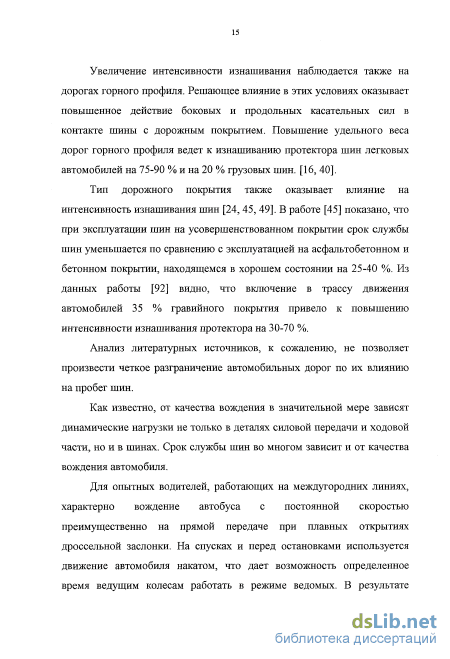 15

Увеличение интенсивности изнашивания наблюдается также на дорогах горного профиля. Решающее влияние в этих условиях оказывает повышенное действие боковых и продольных касательных сил в контакте шины с дорожным покрытием. Повышение удельного веса дорог горного профиля ведет к изнашиванию протектора шин легковых автомобилей на 75-90 % и на 20 % грузовых шин. [16, 40].

Тип дорожного покрытия также оказывает влияние на интенсивность изнашивания шин [24, 45, 49]. В работе [45] показано, что при эксплуатации шин на усовершенствованном покрытии срок службы шин уменьшается по сравнению с эксплуатацией на асфальтобетонном и бетонном покрытии, находящемся в хорошем состоянии на 25-40 %. Из данных работы [92] видно, что включение в трассу движения автомобилей 35 % гравийного покрытия привело к повышению интенсивности изнашивания протектора на 30-70 %.

Анализ литературных источников, к сожалению, не позволяет произвести четкое разграничение автомобильных дорог по их влиянию на пробег шин.

Как известно, от качества вождения в значительной мере зависят динамические нагрузки не только в деталях силовой передачи и ходовой части, но и в шинах. Срок службы шин во многом зависит и от качества вождения автомобиля.

Для опытных водителей, работающих на междугородних линиях, характерно вождение автобуса с постоянной скоростью преимущественно на прямой передаче при плавных открытиях дроссельной заслонки. На спусках и перед остановками используется движение автомобиля накатом, что дает возможность определенное время ведущим колесам работать в режиме ведомых. В результате

dsLib.net
библиотека диссертаций